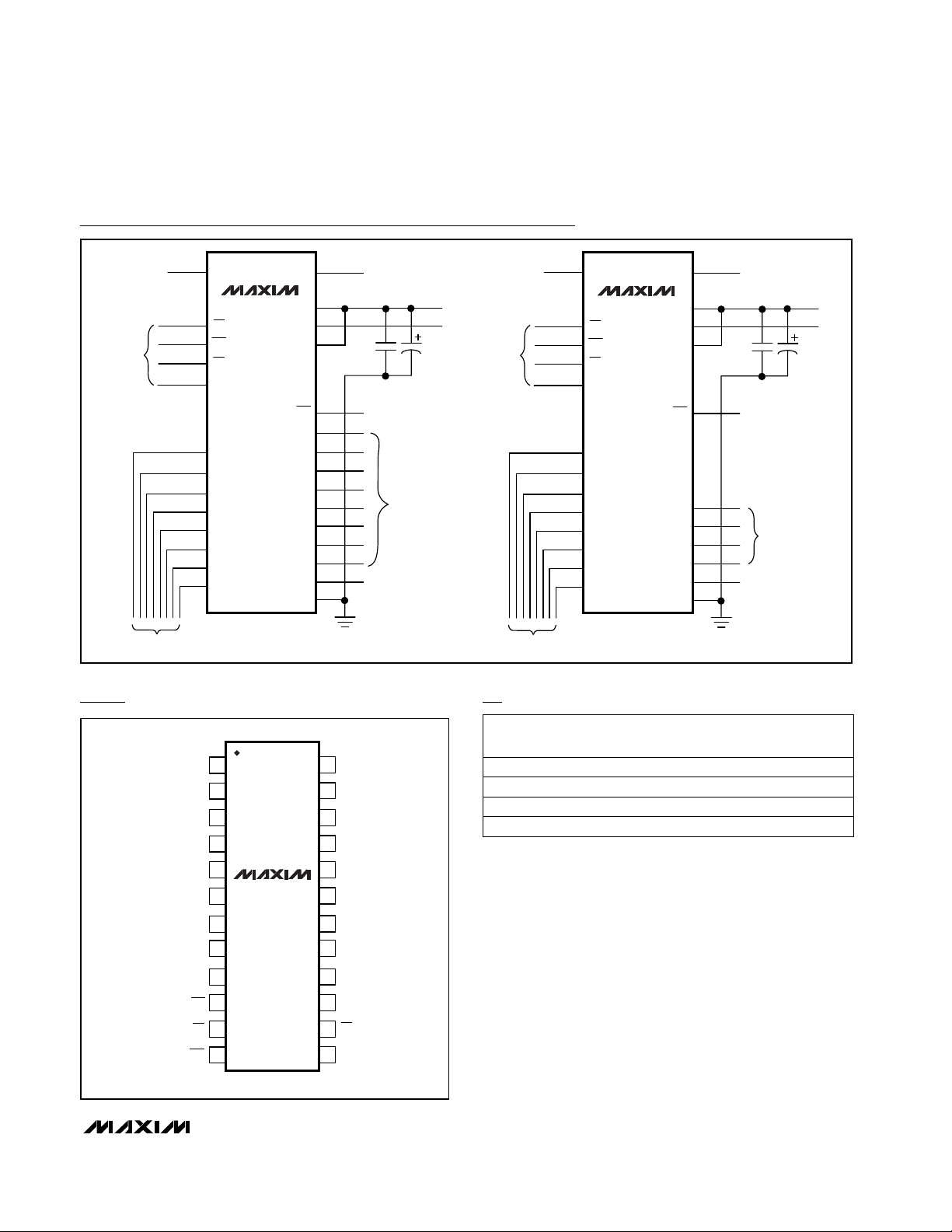 MAXIM

MAXIM

MAXIM

MAXIM